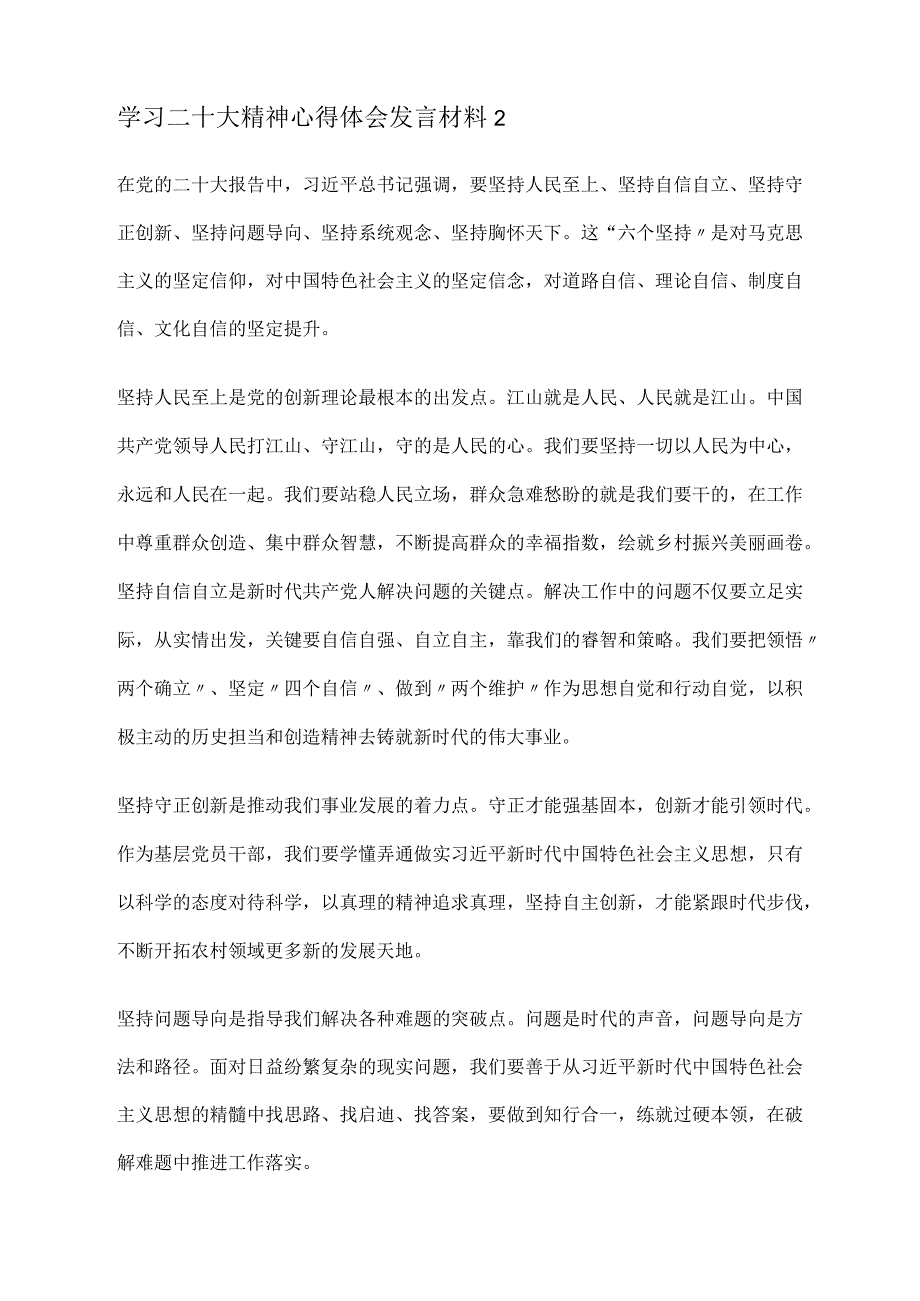 学习二十大精神心得体会发言材料2

在党的二十大报告中，习近平总书记强调，要坚持人民至上、坚持自信自立、坚持守正创新、坚持问题导向、坚持系统观念、坚持胸怀天下。这“六个坚持〃是对马克思主义的坚定信仰，对中国特色社会主义的坚定信念，对道路自信、理论自信、制度自信、文化自信的坚定提升。

坚持人民至上是党的创新理论最根本的出发点。江山就是人民、人民就是江山。中国共产党领导人民打江山、守江山，守的是人民的心。我们要坚持一切以人民为中心，永远和人民在一起。我们要站稳人民立场，群众急难愁盼的就是我们要干的，在工作中尊重群众创造、集中群众智慧，不断提高群众的幸福指数，绘就乡村振兴美丽画卷。坚持自信自立是新时代共产党人解决问题的关键点。解决工作中的问题不仅要立足实际，从实情出发，关键要自信自强、自立自主，靠我们的睿智和策略。我们要把领悟〃两个确立〃、坚定〃四个自信〃、做到〃两个维护〃作为思想自觉和行动自觉，以积极主动的历史担当和创造精神去铸就新时代的伟大事业。

坚持守正创新是推动我们事业发展的着力点。守正才能强基固本，创新才能引领时代。作为基层党员干部，我们要学懂弄通做实习近平新时代中国特色社会主义思想，只有以科学的态度对待科学，以真理的精神追求真理，坚持自主创新，才能紧跟时代步伐，不断开拓农村领域更多新的发展天地。

坚持问题导向是指导我们解决各种难题的突破点。问题是时代的声音，问题导向是方法和路径。面对日益纷繁复杂的现实问题，我们要善于从习近平新时代中国特色社会主义思想的精髓中找思路、找启迪、找答案，要做到知行合一，练就过硬本领，在破解难题中推进工作落实。